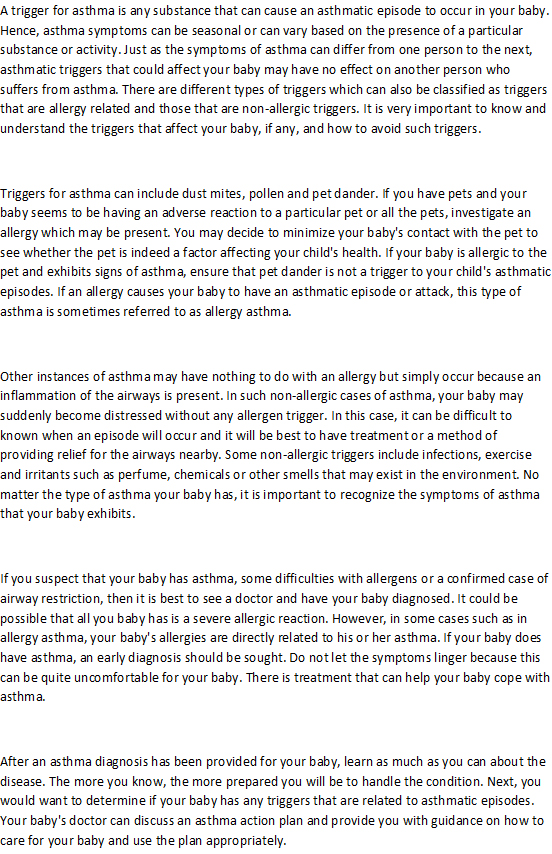 A trigger for asthma is any substance that can cause an asthmatic episode to occur in your baby. Hence, asthma symptoms can be seasonal or can vary based on the presence of a particular substance or activity. Just as the symptoms of asthma can differ from one person to the next, asthmatic triggers that could affect your baby may have no effect on another person who suffers from asthma. There are different types of triggers which can also be classified as triggers that are allergy related and those that are non-allergic triggers. It is very important to know and understand the triggers that affect your baby, if any, and how to avoid such triggers.

Triggers for asthma can include dust mites, pollen and pet dander. If you have pets and your baby seems to be having an adverse reaction to a particular pet or all the pets, investigate an allergy which may be present. You may decide to minimize your baby's contact with the pet to see whether the pet is indeed a factor affecting your child's health. If your baby is allergic to the pet and exhibits signs of asthma, ensure that pet dander is not a trigger to your child's asthmatic episodes. If an allergy causes your baby to have an asthmatic episode or attack, this type of asthma is sometimes referred to as allergy asthma.

Other instances of asthma may have nothing to do with an allergy but simply occur because an inflammation of the airways is present. In such non-allergic cases of asthma, your baby may suddenly become distressed without any allergen trigger. In this case, it can be difficult to known when an episode will occur and it will be best to have treatment or a method of providing relief for the airways nearby. Some non-allergic triggers include infections, exercise and irritants such as perfume, chemicals or other smells that may exist in the environment. No matter the type of asthma your baby has, it is important to recognize the symptoms of asthma that your baby exhibits.

If you suspect that your baby has asthma, some difficulties with allergens or a confirmed case of airway restriction, then it is best to see a doctor and have your baby diagnosed. It could be possible that all you baby has is a severe allergic reaction. However, in some cases such as in allergy asthma, your baby's allergies are directly related to his or her asthma. If your baby does have asthma, an early diagnosis should be sought. Do not let the symptoms linger because this can be quite uncomfortable for your baby. There is treatment that can help your baby cope with asthma.

After an asthma diagnosis has been provided for your baby, learn as much as you can about the disease. The more you know, the more prepared you will be to handle the condition. Next, you would want to determine if your baby has any triggers that are related to asthmatic episodes. Your baby's doctor can discuss an asthma action plan and provide you with guidance on how to care for your baby and use the plan appropriately.